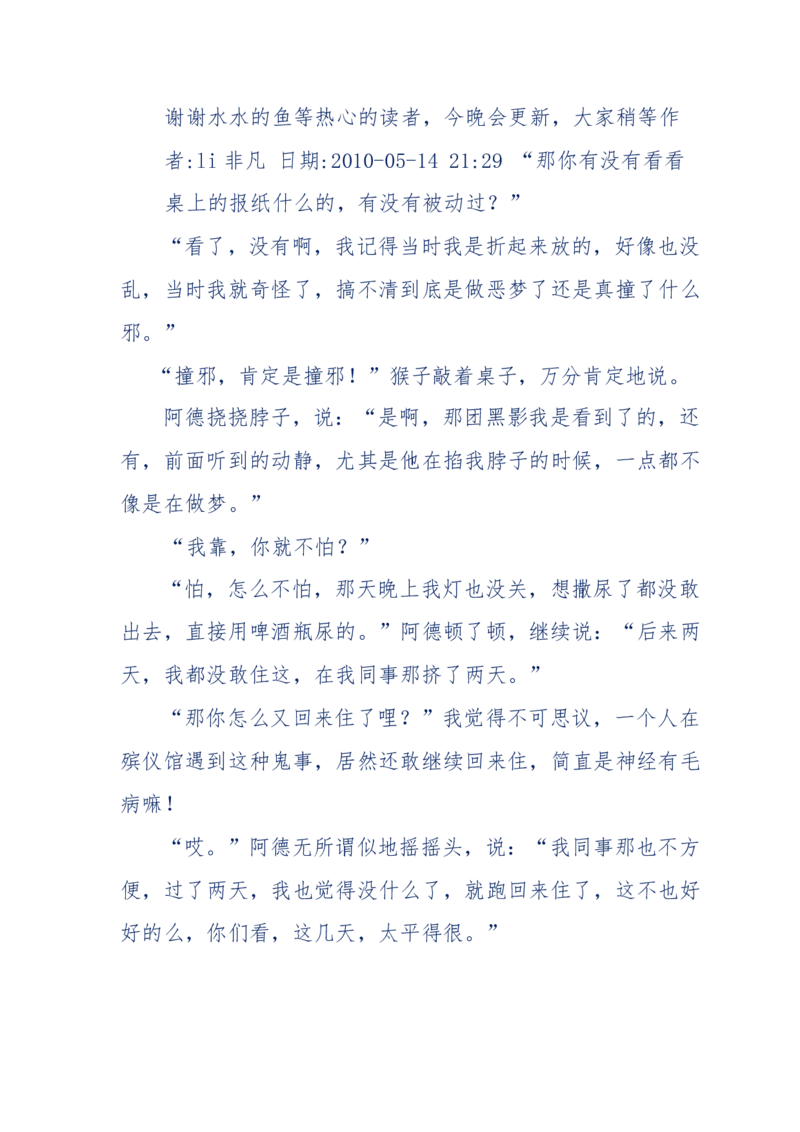 谢谢水水的鱼等热心的读者，今晚会更新，大家稍等作者:li 非凡 日期:2010-05-14 21:29 “那你有没有看看桌上的报纸什么的，有没有被动过？”

“看了，没有啊，我记得当时我是折起来放的，好像也没乱，当时我就奇怪了，搞不清到底是做恶梦了还是真撞了什么邪。”

“撞邪，肯定是撞邪！”猴子敲着桌子，万分肯定地说。

阿德挠挠脖子，说：“是啊，那团黑影我是看到了的，还有，前面听到的动静，尤其是他在掐我脖子的时候，一点都不像是在做梦。”

“我靠，你就不怕？”

“怕，怎么不怕，那天晚上我灯也没关，想撒尿了都没敢出去，直接用啤酒瓶尿的。”阿德顿了顿，继续说：“后来两天，我都没敢住这，在我同事那挤了两天。”

“那你怎么又回来住了哩？”我觉得不可思议，一个人在殡仪馆遇到这种鬼事，居然还敢继续回来住，简直是神经有毛病嘛！

“哎。”阿德无所谓似地摇摇头，说：“我同事那也不方便，过了两天，我也觉得没什么了，就跑回来住了，这不也好好的么，你们看，这几天，太平得很。”